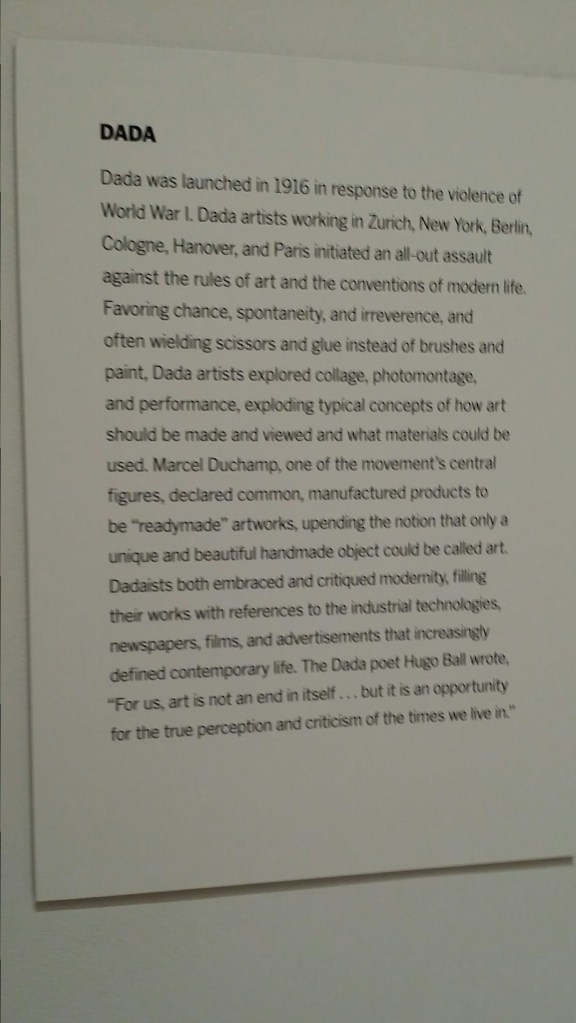 DADA

Dada was launched in 1916 in response to the violence of World War I. Dada artists working in Zurich, New York, Berlin, Cologne, Hanover, and Paris initiated an all-out assault against the rules of art and the conventions of modern life. Favoring chance, spontaneity, and irreverence, and often wielding scissors and glue instead of brushes and paint, Dada artists explored collage, photomontage, and performance, exploding typical concepts of how art should be made and viewed and what materials could be used. Marcel Duchamp, one of the movement's central figures, declared common, manufactured products to be "readymade" artworks, upending the notion that only a unique and beautiful handmade object could be called art. Dadaists both embraced and critiqued modernity, filling their works with references to the industrial technologies, newspapers, films, and advertisements that increasingly defined contemporary life. The Dada poet Hugo Ball wrote, "For us, art is not an end in itself . . . but it is an opportunity for the true perception and criticism of the times we live in."